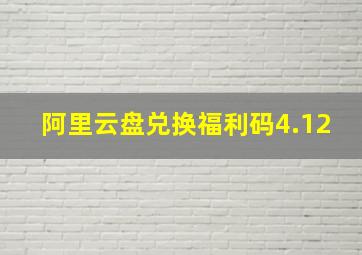 阿里云盘兑换福利码4.12